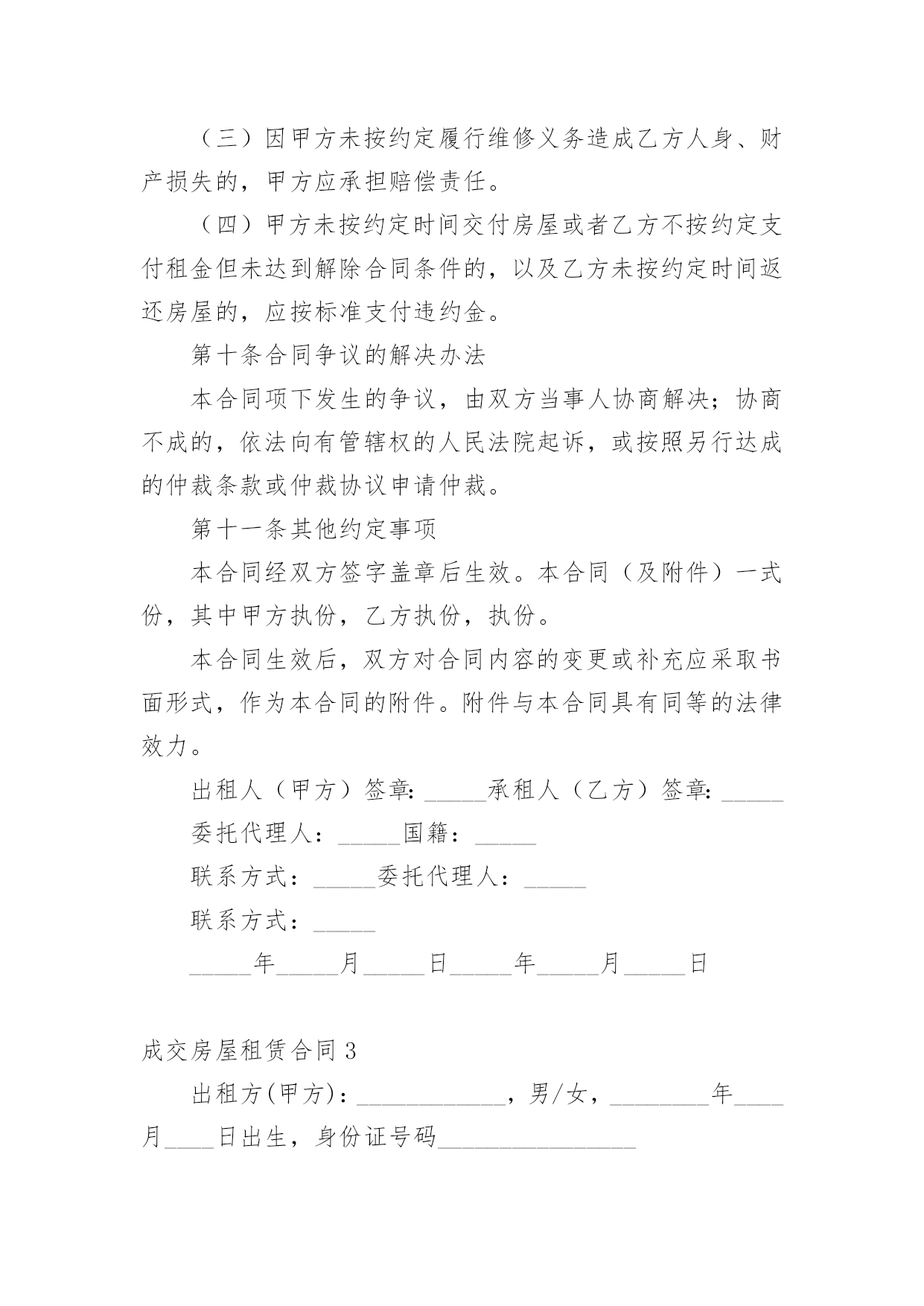 （三）因甲方未按约定履行维修义务造成乙方人身、财产损失的，甲方应承担赔偿责任。

（四）甲方未按约定时间交付房屋或者乙方不按约定支付租金但未达到解除合同条件的，以及乙方未按约定时间返还房屋的，应按标准支付违约金。

第十条合同争议的解决办法

本合同项下发生的争议，由双方当事人协商解决；协商不成的，依法向有管辖权的人民法院起诉，或按照另行达成的仲裁条款或仲裁协议申请仲裁。

第十一条其他约定事项

本合同经双方签字盖章后生效。本合同（及附件）一式份，其中甲方执份，乙方执份，执份。

本合同生效后，双方对合同内容的变更或补充应采取书面形式，作为本合同的附件。附件与本合同具有同等的法律效力。

出租人（甲方）签章：_____承租人（乙方）签章：_____

委托代理人：_____国籍：_____

联系方式：_____委托代理人：_____

联系方式：_____

_____年_____月_____日_____年_____月_____日

成交房屋租赁合同3

出租方(甲方)：____________，男/女，________年____月____日出生，身份证号码________________